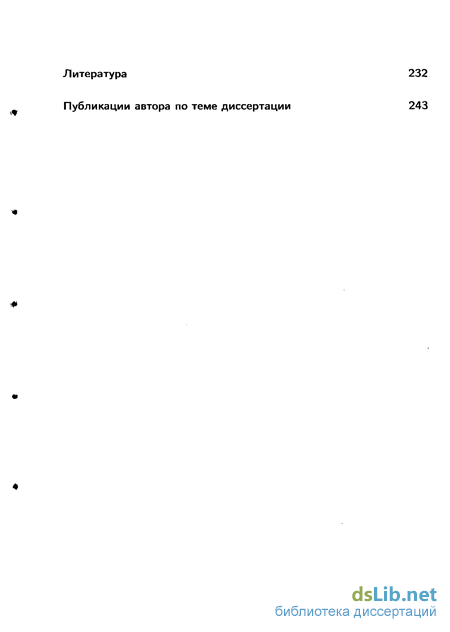 Литература 232

Публикации автора по теме диссертации 243

dsLib.net
библиотека диссертаций